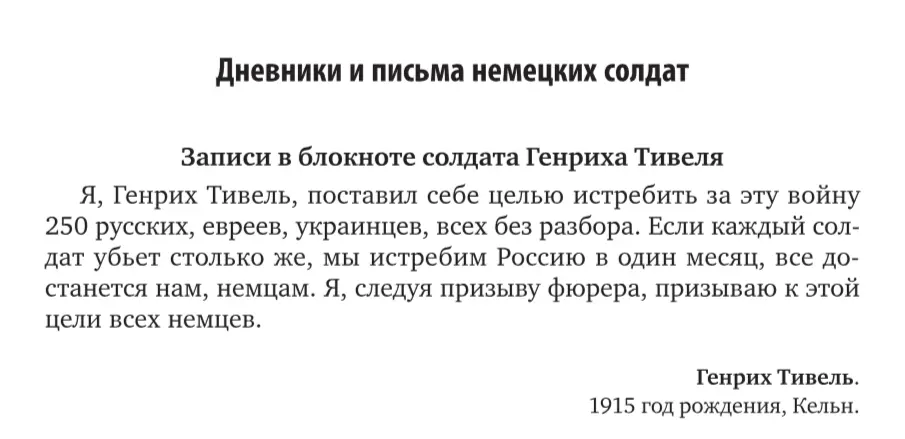 Дневники и письма немецких солдат

Записи в блокноте солдата Генриха Тивеля

Я, Генрих Тивель, поставил себе целью истребить за эту войну 250 русских, евреев, украинцев, всех без разбора. Если каждый солдат убьет столько же, мы истребим Россию в один месяц, все достанется нам, немцам. Я, следуя призыву фюрера, призываю к этой цели всех немцев.

Генрих Тивель.
1915 год рождения, Кельн.